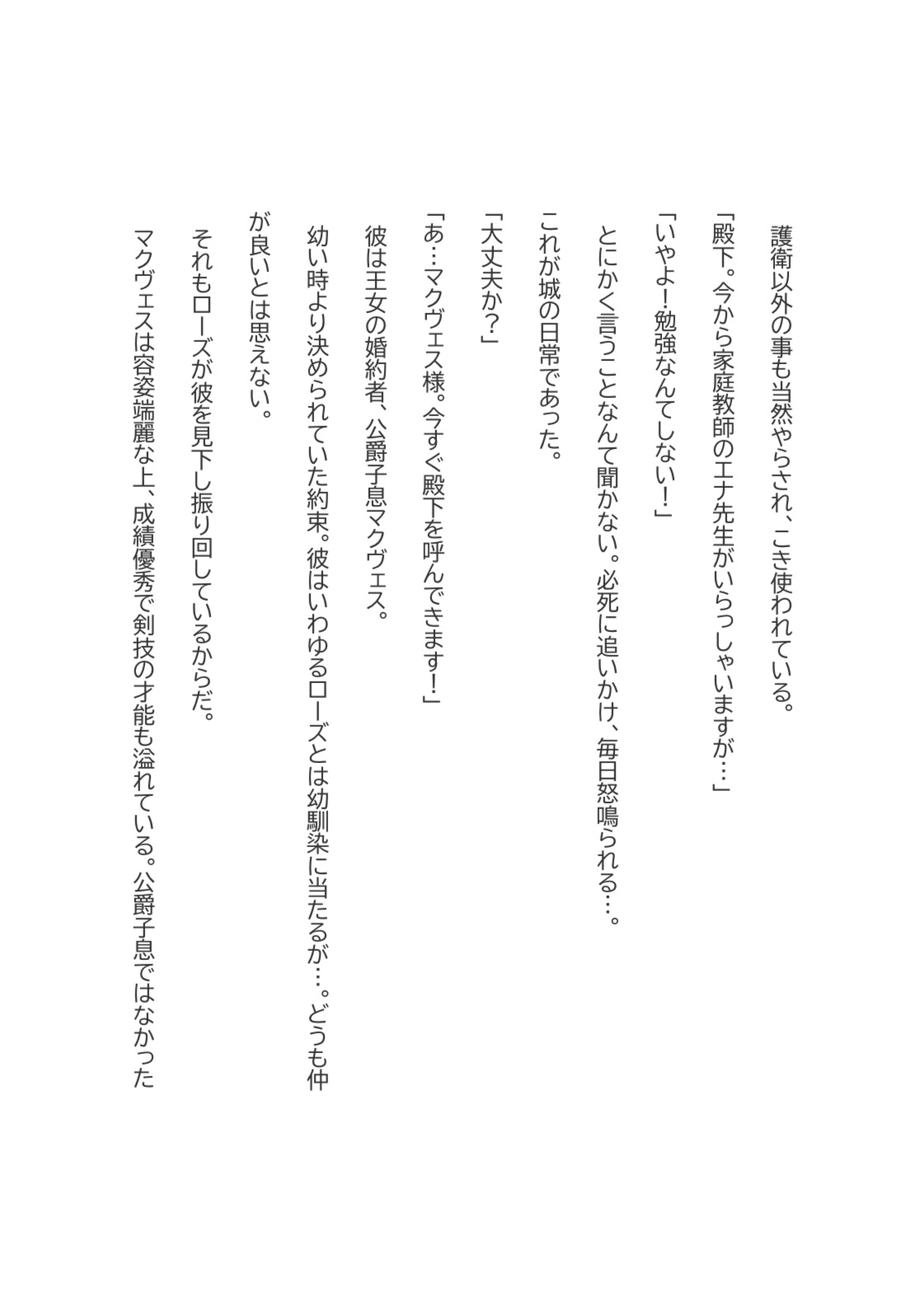 護衛以外の事も当然やらされ、こき使われている。

「殿下。今から家庭教師のエナ先生がいらっしゃいますが…」

「いやよ！勉強なんてしない！」

とにかく言うことなんて聞かない。必死に追いかけ、毎日怒鳴られる…。

これが城の日常であった。

「大丈夫か？」

「あ…マクヴェス様。今すぐ殿下を呼んできます！」

彼は王女の婚約者、公爵子息マクヴェス。

幼い時より決められていた約束。彼はいわゆるローズとは幼馴染に当たるが…。どうも仲が良いとは思えない。

それもローズが彼を見下し振り回しているからだ。

マクヴェスは容姿端麗な上、成績優秀で剣技の才能も溢れている。公爵子息ではなかった